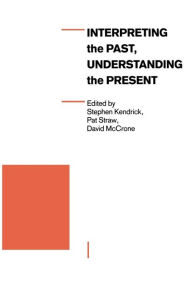 INTERPRETING the PAST, UNDERSTANDING the PRESENT

Edited by
Stephen Kendrick,
Pat Straw,
David McCrone